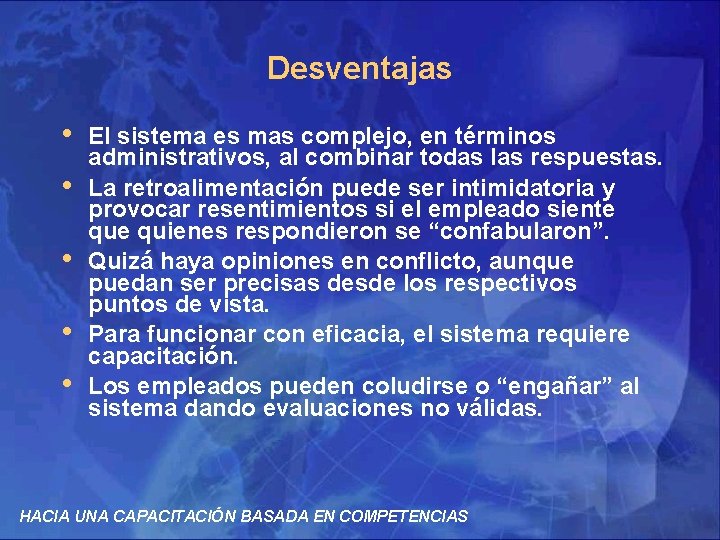 Desventajas

• El sistema es mas complejo, en términos administrativos, al combinar todas las respuestas.
• La retroalimentación puede ser intimidatoria y provocar resentimientos si el empleado siente que quienes respondieron se “confabularon”.
• Quizá haya opiniones en conflicto, aunque puedan ser precisas desde los respectivos puntos de vista.
• Para funcionar con eficacia, el sistema requiere capacitación.
• Los empleados pueden coludirse o “engañar” al sistema dando evaluaciones no válidas.

HACIA UNA CAPACITACIÓN BASADA EN COMPETENCIAS